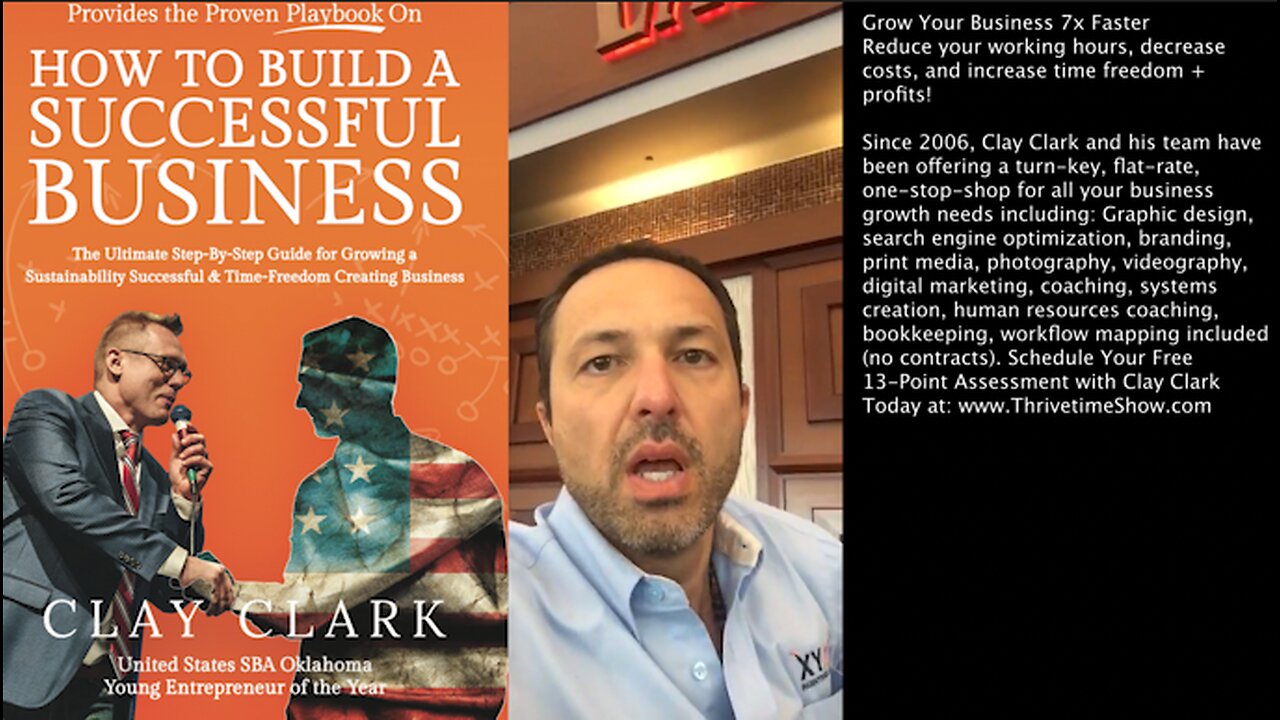 Provides the Proven Playbook On

HOW TO BUILD A SUCCESSFUL BUSINESS

The Ultimate Step-By-Step Guide for Growing a Sustainability Successful & Time-Freedom Creating Business

CLAY CLARK

United States SBA Oklahoma Young Entrepreneur of the Year

XY

Grow Your Business 7x Faster
Reduce your working hours, decrease costs, and increase time freedom + profits!

Since 2006, Clay Clark and his team have been offering a turn-key, flat-rate, one-stop-shop for all your business growth needs including: Graphic design, search engine optimization, branding, print media, photography, videography, digital marketing, coaching, systems creation, human resources coaching, bookkeeping, workflow mapping included (no contracts). Schedule Your Free 13-Point Assessment with Clay Clark Today at: www.ThrivetimeShow.com